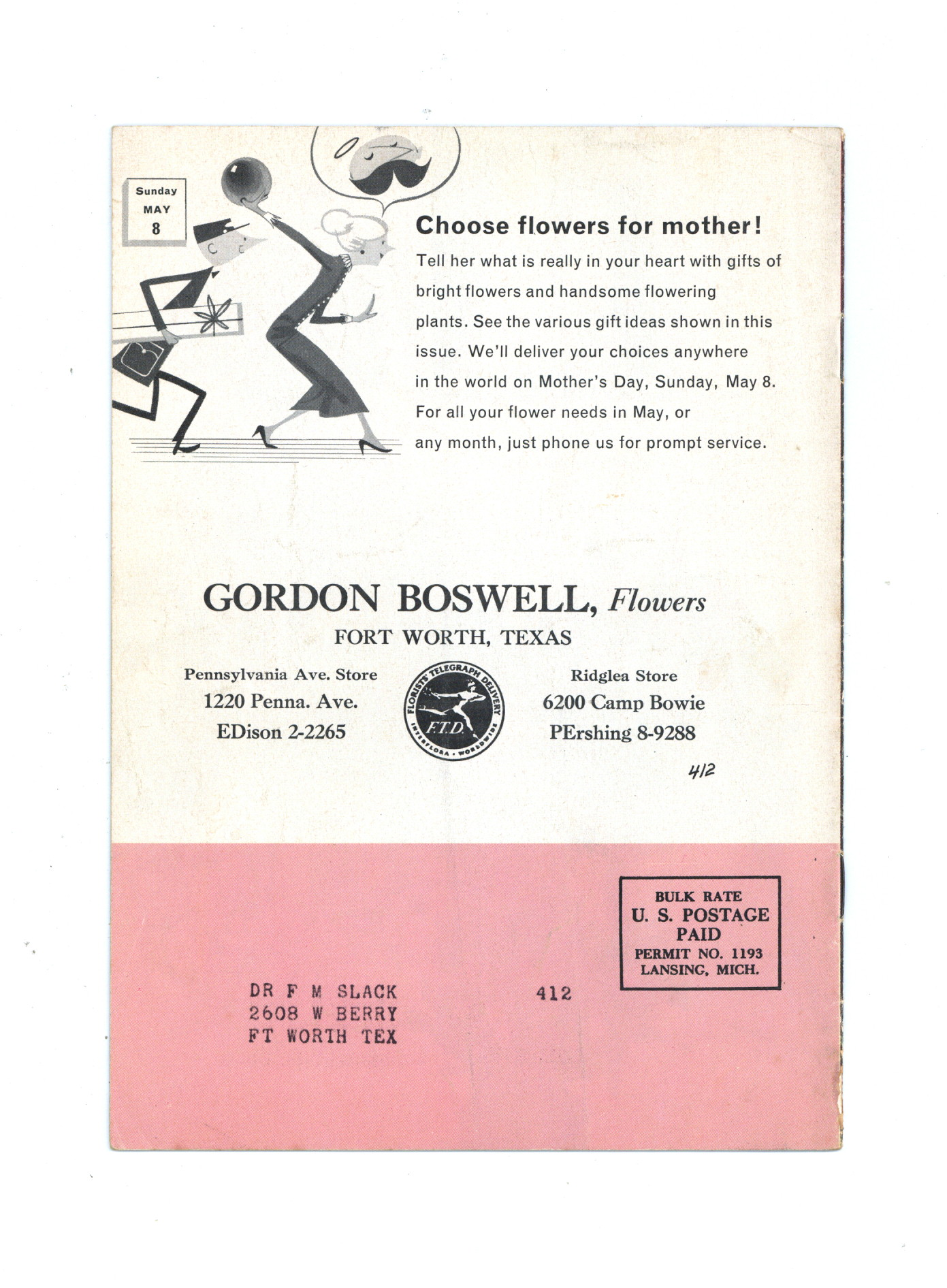 Sunday
MAY
8

Choose flowers for mother!

Tell her what is really in your heart with gifts of bright flowers and handsome flowering plants. See the various gift ideas shown in this issue. We'll deliver your choices anywhere in the world on Mother's Day, Sunday, May 8. For all your flower needs in May, or any month, just phone us for prompt service.

GORDON BOSWELL, Flowers
FORT WORTH, TEXAS

Pennsylvania Ave. Store
1220 Penna. Ave.
EDison 2-2265

FLORISTS' TELEGRAPH DELIVERY
F.T.D.
INTERFLORA · WORLDWIDE

Ridglea Store
6200 Camp Bowie
PErshing 8-9288

412

BULK RATE
U. S. POSTAGE
PAID
PERMIT NO. 1193
LANSING, MICH.

DR F M SLACK
2608 W BERRY
FT WORTH TEX

412